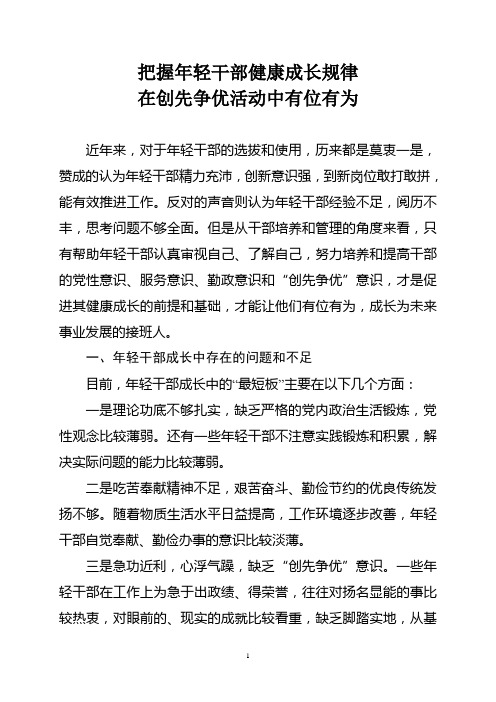 把握年轻干部健康成长规律
在创先争优活动中有位有为

近年来，对于年轻干部的选拔和使用，历来都是莫衷一是，赞成的认为年轻干部精力充沛，创新意识强，到新岗位敢打敢拼，能有效推进工作。反对的声音则认为年轻干部经验不足，阅历不丰，思考问题不够全面。但是从干部培养和管理的角度来看，只有帮助年轻干部认真审视自己、了解自己，努力培养和提高干部的党性意识、服务意识、勤政意识和“创先争优”意识，才是促进其健康成长的前提和基础，才能让他们有位有为，成长为未来事业发展的接班人。

一、年轻干部成长中存在的问题和不足

目前，年轻干部成长中的“最短板”主要在以下几个方面：

一是理论功底不够扎实，缺乏严格的党内政治生活锻炼，党性观念比较薄弱。还有一些年轻干部不注意实践锻炼和积累，解决实际问题的能力比较薄弱。

二是吃苦奉献精神不足，艰苦奋斗、勤俭节约的优良传统发扬不够。随着物质生活水平日益提高，工作环境逐步改善，年轻干部自觉奉献、勤俭办事的意识比较淡薄。

三是急功近利，心浮气躁，缺乏“创先争优”意识。一些年轻干部在工作上为急于出政绩、得荣誉，往往对扬名显能的事比较热衷，对眼前的、现实的成就比较看重，缺乏脚踏实地，从基

1